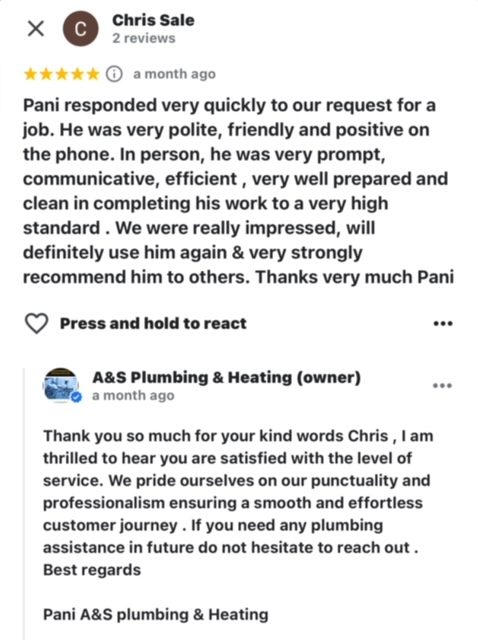 C

Chris Sale
2 reviews

★★★★★ a month ago

Pani responded very quickly to our request for a job. He was very polite, friendly and positive on the phone. In person, he was very prompt, communicative, efficient , very well prepared and clean in completing his work to a very high standard . We were really impressed, will definitely use him again & very strongly recommend him to others. Thanks very much Pani

Press and hold to react

A&S Plumbing & Heating (owner)
a month ago

Thank you so much for your kind words Chris , I am thrilled to hear you are satisfied with the level of service. We pride ourselves on our punctuality and professionalism ensuring a smooth and effortless customer journey . If you need any plumbing assistance in future do not hesitate to reach out . Best regards

Pani A&S plumbing & Heating